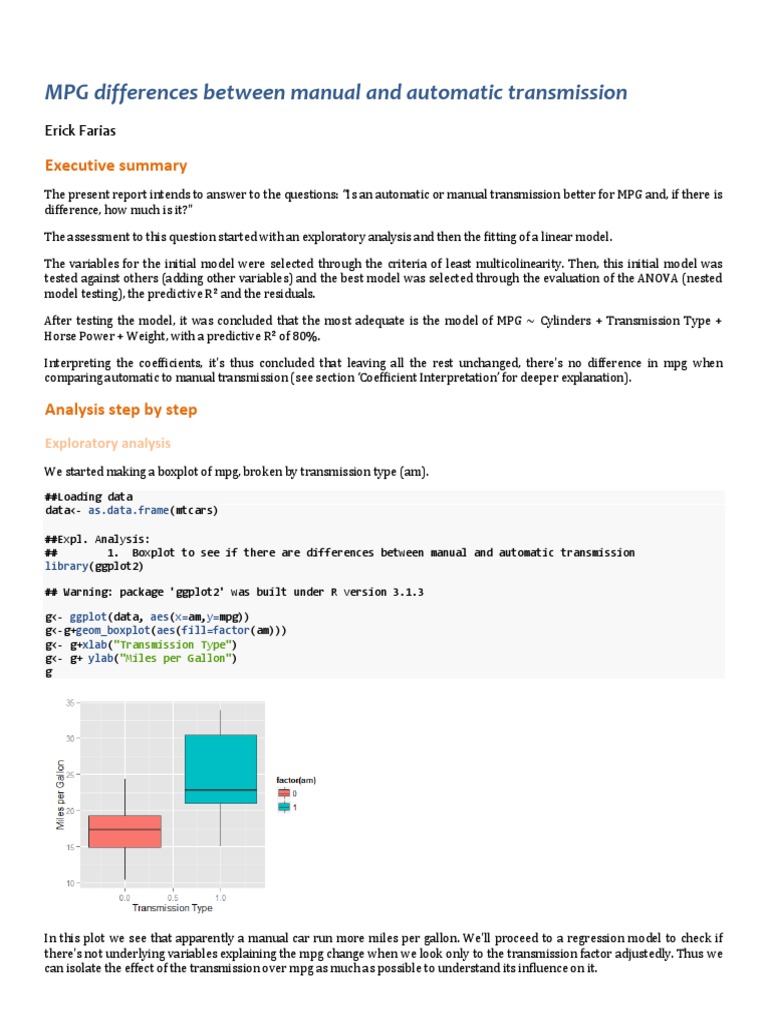 MPG differences between manual and automatic transmission

Erick Farias

Executive summary

The present report intends to answer to the questions: "Is an automatic or manual transmission better for MPG and, if there is difference, how much is it?"

The assessment to this question started with an exploratory analysis and then the fitting of a linear model.

The variables for the initial model were selected through the criteria of least multicolinearity. Then, this initial model was tested against others (adding other variables) and the best model was selected through the evaluation of the ANOVA (nested model testing), the predictive R² and the residuals.

After testing the model, it was concluded that the most adequate is the model of MPG ~ Cylinders + Transmission Type + Horse Power + Weight, with a predictive R² of 80%.

Interpreting the coefficients, it's thus concluded that leaving all the rest unchanged, there's no difference in mpg when comparing automatic to manual transmission (see section 'Coefficient Interpretation' for deeper explanation).

Analysis step by step

Exploratory analysis

We started making a boxplot of mpg, broken by transmission type (am).

##Loading data
data<- as.data.frame(mtcars)

##Expl. Analysis:
## 1. Boxplot to see if there are differences between manual and automatic transmission
library(ggplot2)

## Warning: package 'ggplot2' was built under R version 3.1.3

g<- ggplot(data, aes(x=am,y=mpg))
g<-g+geom_boxplot(aes(fill=factor(am)))
g<- g+xlab("Transmission Type")
g<- g+ ylab("Miles per Gallon")
g

35
30
25
20
15
10
Miles per Gallon
0.0
0.5
1.0
Transmission Type
factor(am)
0
1

In this plot we see that apparently a manual car run more miles per gallon. We'll proceed to a regression model to check if there's not underlying variables explaining the mpg change when we look only to the transmission factor adjustedly. Thus we can isolate the effect of the transmission over mpg as much as possible to understand its influence on it.